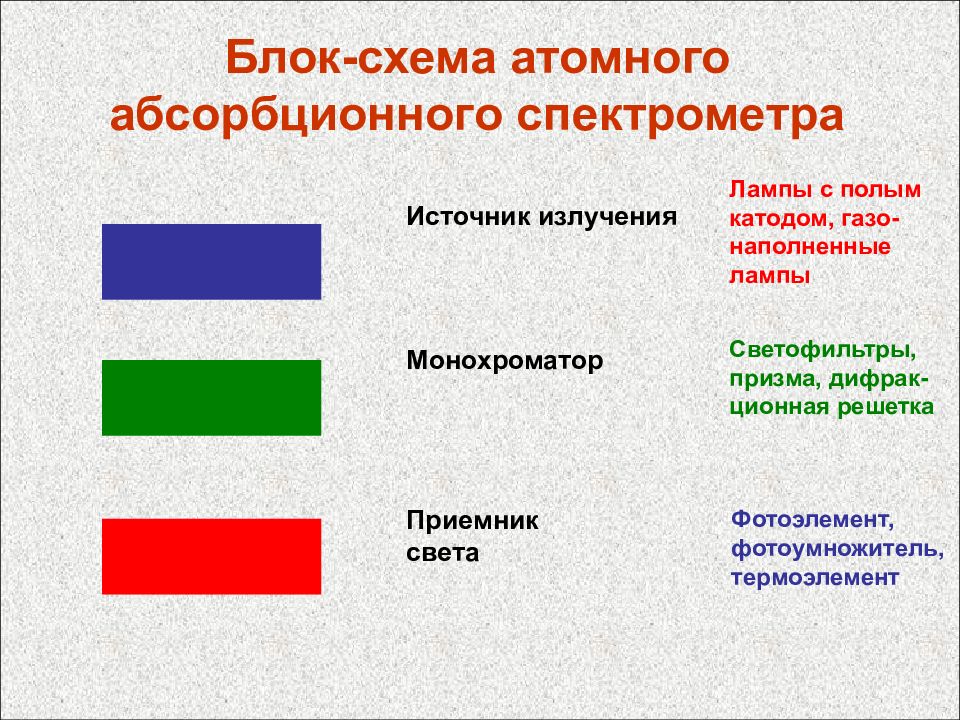 Блок-схема атомного абсорбционного спектрометра

Источник излучения

Лампы с полым катодом, газонаполненные лампы

Монохроматор

Светофильтры, призма, дифракционная решетка

Приемник света

Фотоэлемент, фотоумножитель, термоэлемент